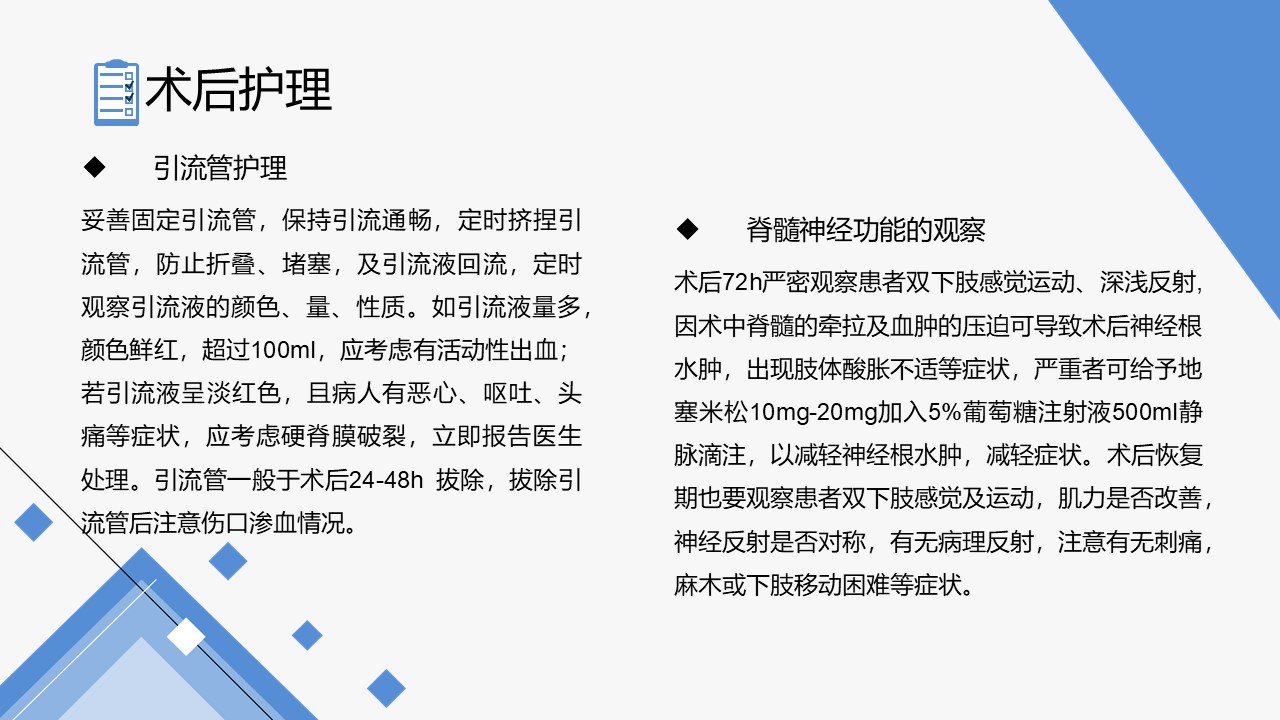 术后护理

◆ 引流管护理

妥善固定引流管，保持引流通畅，定时挤捏引流管，防止折叠、堵塞，及引流液回流，定时观察引流液的颜色、量、性质。如引流液量多，颜色鲜红，超过100ml，应考虑有活动性出血；若引流液呈淡红色，且病人有恶心、呕吐、头痛等症状，应考虑硬脊膜破裂，立即报告医生处理。引流管一般于术后24-48h 拔除，拔除引流管后注意伤口渗血情况。

◆ 脊髓神经功能的观察

术后72h严密观察患者双下肢感觉运动、深浅反射，因术中脊髓的牵拉及血肿的压迫可导致术后神经根水肿，出现肢体酸胀不适等症状，严重者可给予地塞米松10mg-20mg加入5%葡萄糖注射液500ml静脉滴注，以减轻神经根水肿，减轻症状。术后恢复期也要观察患者双下肢感觉及运动，肌力是否改善，神经反射是否对称，有无病理反射，注意有无刺痛，麻木或下肢移动困难等症状。